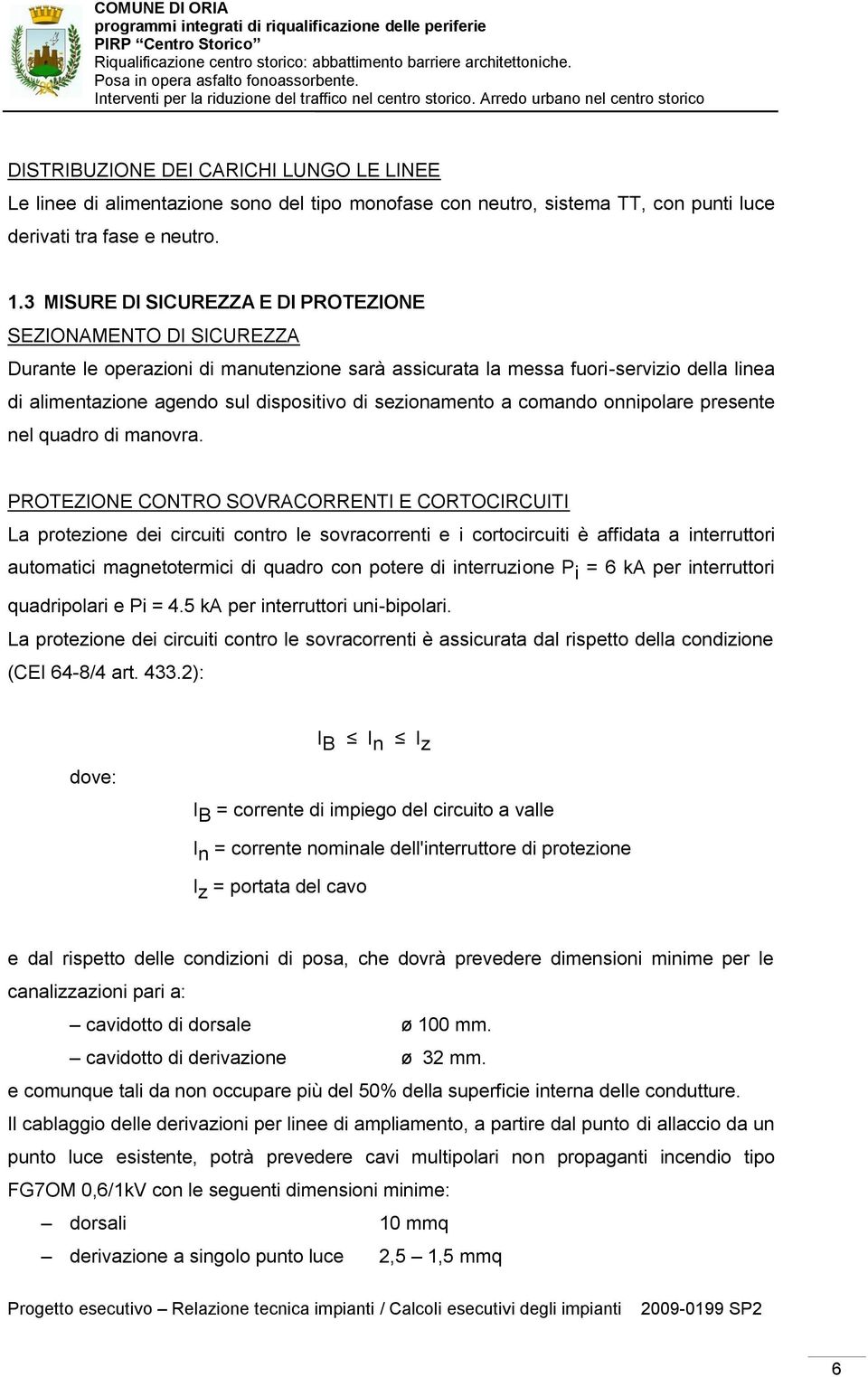 COMUNE DI ORIA
programmi integrati di riqualificazione delle periferie
PIRP “Centro Storico”
Riqualificazione centro storico: abbattimento barriere architettoniche.
Posa in opera asfalto fonoassorbente.
Interventi per la riduzione del traffico nel centro storico. Arredo urbano nel centro storico

DISTRIBUZIONE DEI CARICHI LUNGO LE LINEE
Le linee di alimentazione sono del tipo monofase con neutro, sistema TT, con punti luce derivati tra fase e neutro.

1.3 MISURE DI SICUREZZA E DI PROTEZIONE
SEZIONAMENTO DI SICUREZZA
Durante le operazioni di manutenzione sarà assicurata la messa fuori-servizio della linea di alimentazione agendo sul dispositivo di sezionamento a comando onnipolare presente nel quadro di manovra.

PROTEZIONE CONTRO SOVRACORRENTI E CORTOCIRCUITI
La protezione dei circuiti contro le sovracorrenti e i cortocircuiti è affidata a interruttori automatici magnetotermici di quadro con potere di interruzione $P_i$ = 6 kA per interruttori quadripolari e Pi = 4.5 kA per interruttori uni-bipolari.
La protezione dei circuiti contro le sovracorrenti è assicurata dal rispetto della condizione (CEI 64-8/4 art. 433.2):

$I_B \leq I_n \leq I_z$

dove:

$I_B$ = corrente di impiego del circuito a valle
$I_n$ = corrente nominale dell'interruttore di protezione
$I_z$ = portata del cavo

e dal rispetto delle condizioni di posa, che dovrà prevedere dimensioni minime per le canalizzazioni pari a:
– cavidotto di dorsale ø 100 mm.
– cavidotto di derivazione ø 32 mm.
e comunque tali da non occupare più del 50% della superficie interna delle condutture.
Il cablaggio delle derivazioni per linee di ampliamento, a partire dal punto di allaccio da un punto luce esistente, potrà prevedere cavi multipolari non propaganti incendio tipo FG7OM 0,6/1kV con le seguenti dimensioni minime:
– dorsali 10 mmq
– derivazione a singolo punto luce 2,5 – 1,5 mmq

Progetto esecutivo – Relazione tecnica impianti / Calcoli esecutivi degli impianti 2009-0199 SP2

6